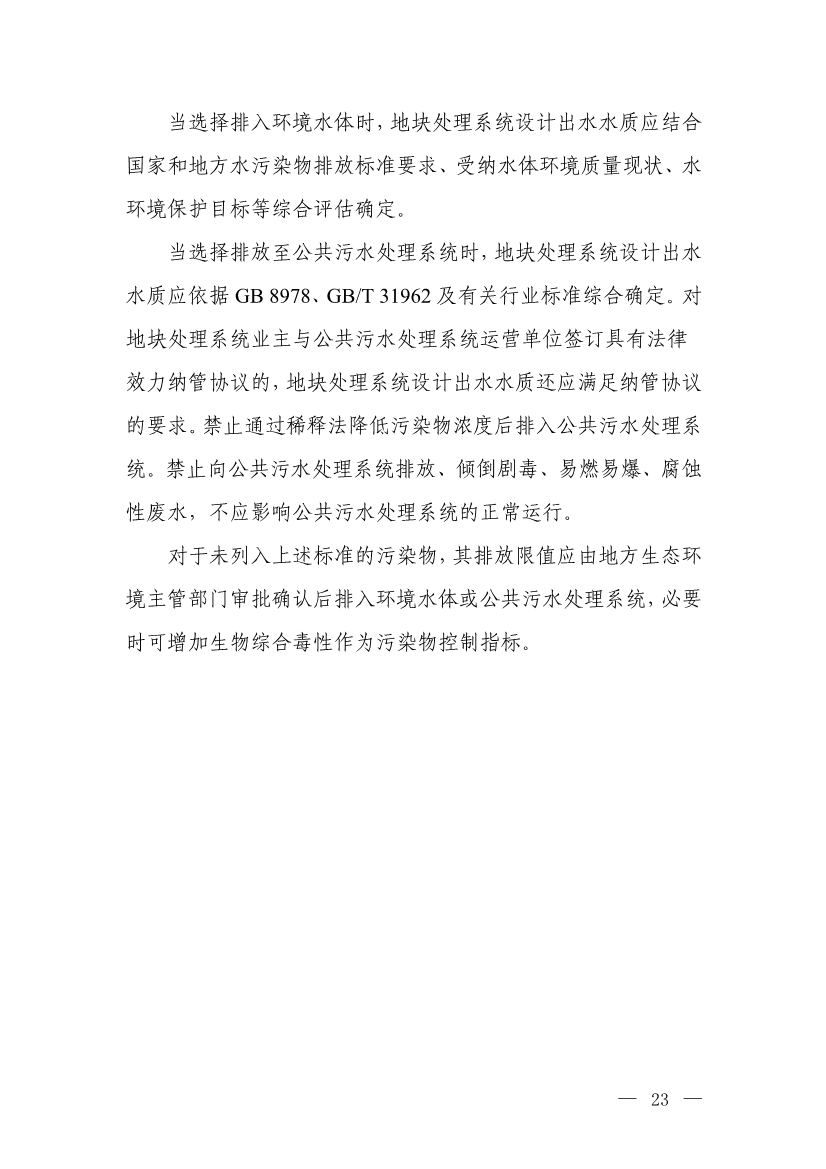 当选择排入环境水体时，地块处理系统设计出水水质应结合国家和地方水污染物排放标准要求、受纳水体环境质量现状、水环境保护目标等综合评估确定。

当选择排放至公共污水处理系统时，地块处理系统设计出水水质应依据 GB 8978、GB/T 31962 及有关行业标准综合确定。对地块处理系统业主与公共污水处理系统运营单位签订具有法律效力纳管协议的，地块处理系统设计出水水质还应满足纳管协议的要求。禁止通过稀释法降低污染物浓度后排入公共污水处理系统。禁止向公共污水处理系统排放、倾倒剧毒、易燃易爆、腐蚀性废水，不应影响公共污水处理系统的正常运行。

对于未列入上述标准的污染物，其排放限值应由地方生态环境主管部门审批确认后排入环境水体或公共污水处理系统，必要时可增加生物综合毒性作为污染物控制指标。

— 23 —